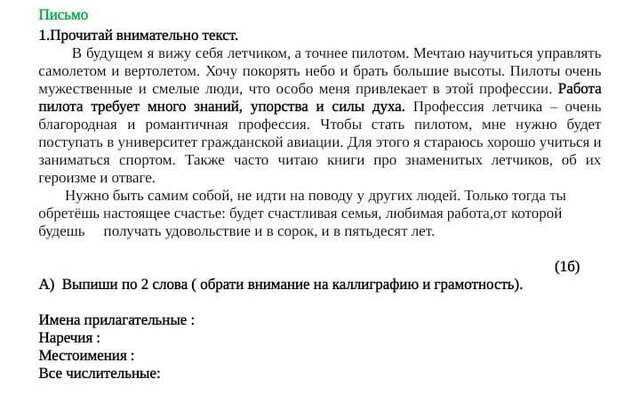 Письмо

1.Прочитай внимательно текст.

В будущем я вижу себя летчиком, а точнее пилотом. Мечтаю научиться управлять самолетом и вертолетом. Хочу покорять небо и брать большие высоты. Пилоты очень мужественные и смелые люди, что особо меня привлекает в этой профессии. Работа пилота требует много знаний, упорства и силы духа. Профессия летчика – очень благородная и романтичная профессия. Чтобы стать пилотом, мне нужно будет поступать в университет гражданской авиации. Для этого я стараюсь хорошо учиться и заниматься спортом. Также часто читаю книги про знаменитых летчиков, об их героизме и отваге.

Нужно быть самим собой, не идти на поводу у других людей. Только тогда ты обретёшь настоящее счастье: будет счастливая семья, любимая работа,от которой будешь получать удовольствие и в сорок, и в пятьдесят лет.

(1б)

А) Выпиши по 2 слова ( обрати внимание на каллиграфию и грамотность).

Имена прилагательные :
Наречия :
Местоимения :
Все числительные: